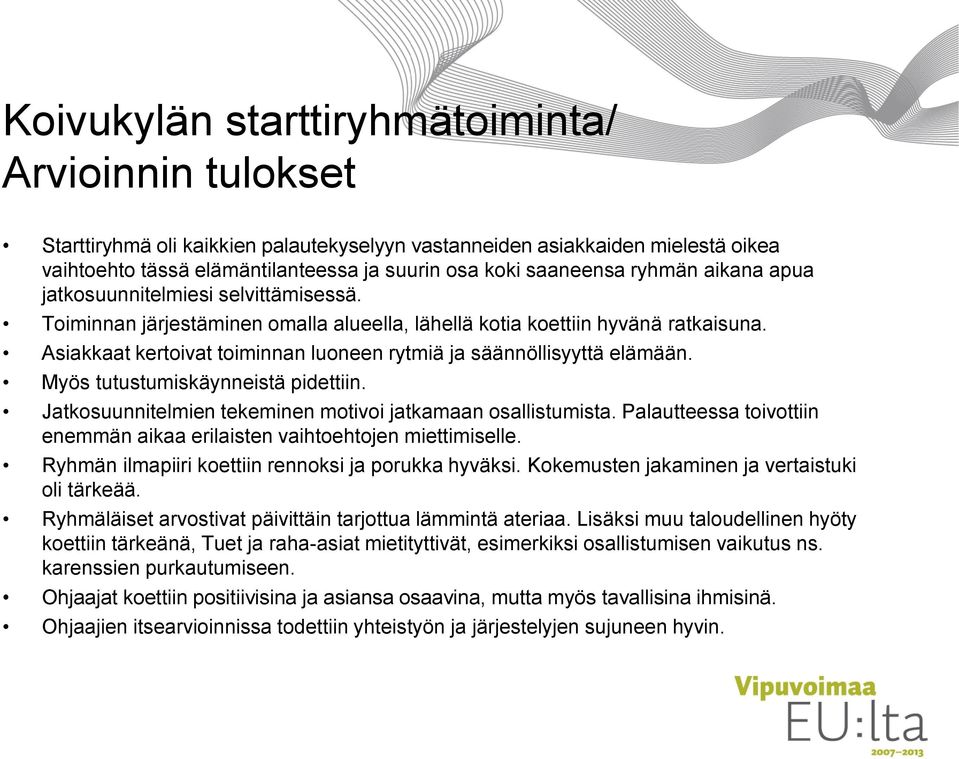 Koivukylän starttiryhmätoiminta/ Arvioinnin tulokset

• Starttiryhmä oli kaikkien palautekyselyyn vastanneiden asiakkaiden mielestä oikea vaihtoehto tässä elämäntilanteessa ja suurin osa koki saaneensa ryhmän aikana apua jatkosuunnitelmiesi selvittämisessä.
• Toiminnan järjestäminen omalla alueella, lähellä kotia koettiin hyvänä ratkaisuna.
• Asiakkaat kertoivat toiminnan luoneen rytmiä ja säännöllisyyttä elämään.
• Myös tutustumiskäynneistä pidettiin.
• Jatkosuunnitelmien tekeminen motivoi jatkamaan osallistumista. Palautteessa toivottiin enemmän aikaa erilaisten vaihtoehtojen miettimiselle.
• Ryhmän ilmapiiri koettiin rennoksi ja porukka hyväksi. Kokemusten jakaminen ja vertaistuki oli tärkeää.
• Ryhmäläiset arvostivat päivittäin tarjottua lämmintä ateriaa. Lisäksi muu taloudellinen hyöty koettiin tärkeänä, Tuet ja raha-asiat mietityttivät, esimerkiksi osallistumisen vaikutus ns. karenssien purkautumiseen.
• Ohjaajat koettiin positiivisina ja asiansa osaavina, mutta myös tavallisina ihmisinä.
• Ohjaajien itsearvioinnissa todettiin yhteistyön ja järjestelyjen sujuneen hyvin.

Vipuvoimaa EU:lta 2007–2013